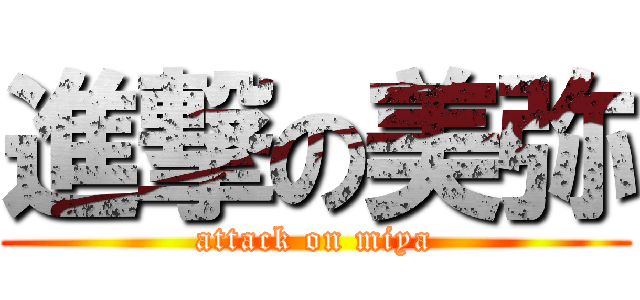 進撃の美弥
attack on miya